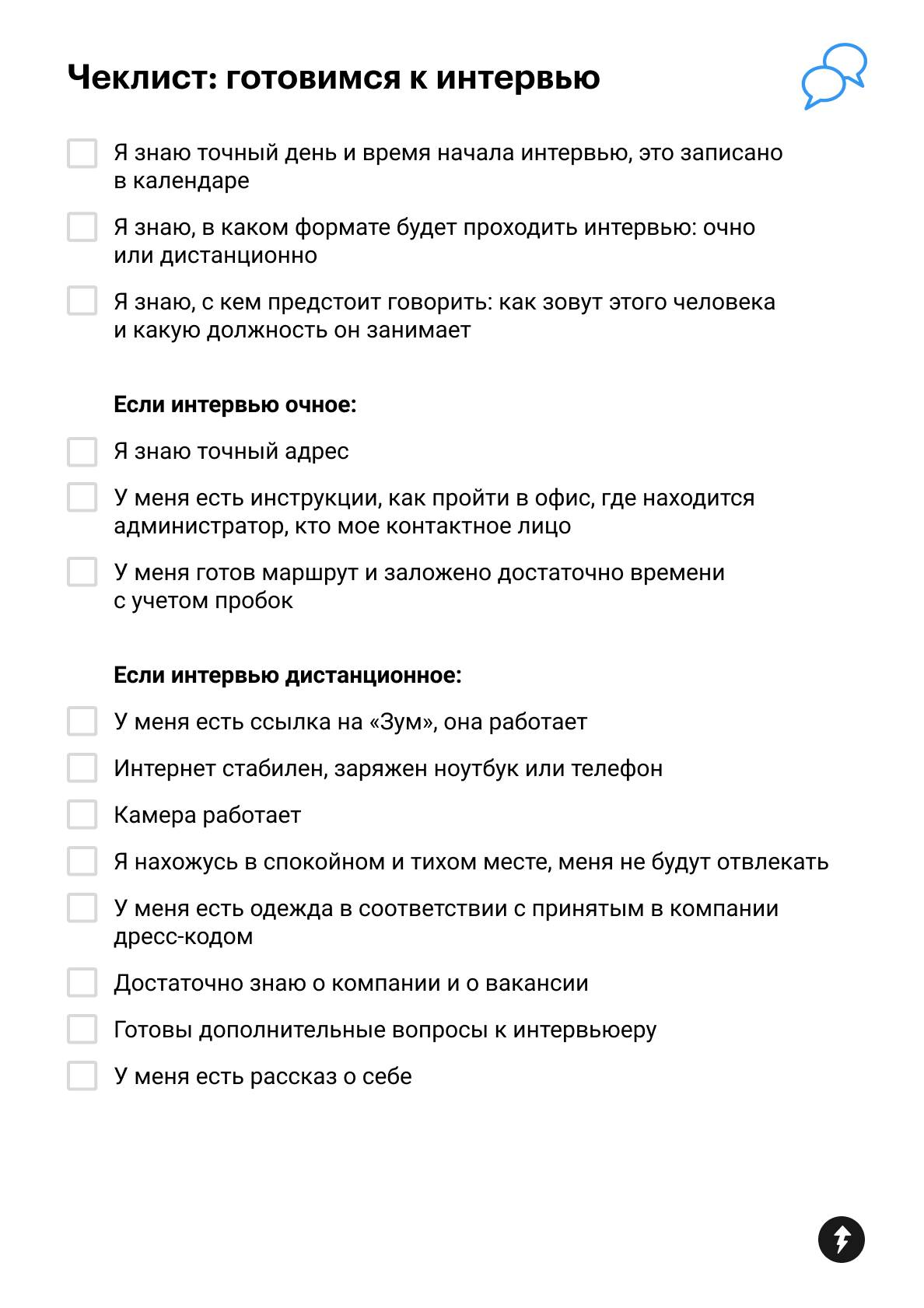 Чеклист: готовимся к интервью

Я знаю точный день и время начала интервью, это записано в календаре

Я знаю, в каком формате будет проходить интервью: очно или дистанционно

Я знаю, с кем предстоит говорить: как зовут этого человека и какую должность он занимает

Если интервью очное:

Я знаю точный адрес

У меня есть инструкции, как пройти в офис, где находится администратор, кто мое контактное лицо

У меня готов маршрут и заложено достаточно времени с учетом пробок

Если интервью дистанционное:

У меня есть ссылка на «Зум», она работает

Интернет стабилен, заряжен ноутбук или телефон

Камера работает

Я нахожусь в спокойном и тихом месте, меня не будут отвлекать

У меня есть одежда в соответствии с принятым в компании дресс-кодом

Достаточно знаю о компании и о вакансии

Готовы дополнительные вопросы к интервьюеру

У меня есть рассказ о себе